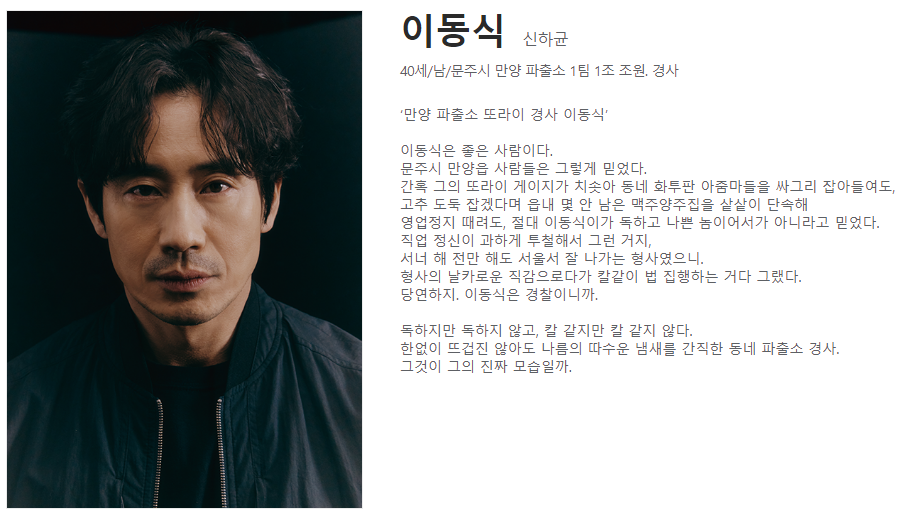 이동식 신하균

40세/남/문주시 만양 파출소 1팀 1조 조원. 경사

'만양 파출소 또라이 경사 이동식'

이동식은 좋은 사람이다.
문주시 만양읍 사람들은 그렇게 믿었다.
간혹 그의 또라이 게이지가 치솟아 동네 화투판 아줌마들을 싸그리 잡아들여도,
고추 도둑 잡겠다며 읍내 몇 안 남은 맥주양주집을 샅샅이 단속해
영업정지 때려도, 절대 이동식이가 독하고 나쁜 놈이어서가 아니라고 믿었다.
직업 정신이 과하게 투철해서 그런 거지,
서너 해 전만 해도 서울서 잘 나가는 형사였으니.
형사의 날카로운 직감으로다가 칼같이 법 집행하는 거다 그랬다.
당연하지. 이동식은 경찰이니까.

독하지만 독하지 않고, 칼 같지만 칼 같지 않다.
한없이 뜨겁진 않아도 나름의 따수운 냄새를 간직한 동네 파출소 경사.
그것이 그의 진짜 모습일까.